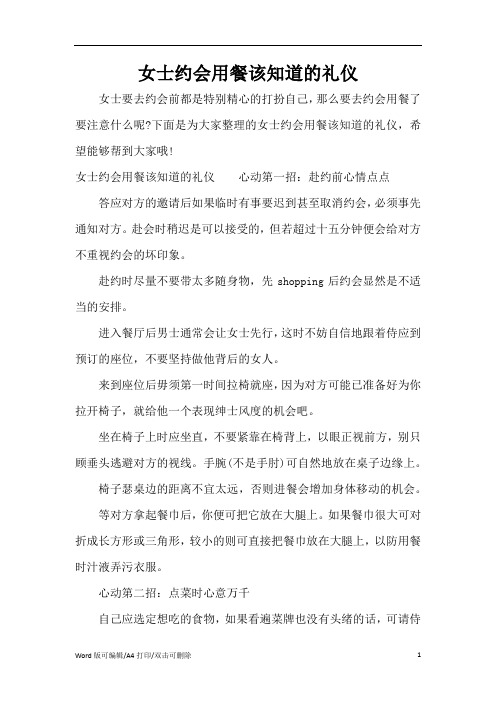 女士约会用餐该知道的礼仪

女士要去约会前都是特别精心的打扮自己，那么要去约会用餐了要注意什么呢?下面是为大家整理的女士约会用餐该知道的礼仪，希望能够帮到大家哦!

女士约会用餐该知道的礼仪　　心动第一招：赴约前心情点点

答应对方的邀请后如果临时有事要迟到甚至取消约会，必须事先通知对方。赴会时稍迟是可以接受的，但若超过十五分钟便会给对方不重视约会的坏印象。

赴约时尽量不要带太多随身物，先 shopping 后约会显然是不适当的安排。

进入餐厅后男士通常会让女士先行，这时不妨自信地跟着侍应到预订的座位，不要坚持做他背后的女人。

来到座位后毋须第一时间拉椅就座，因为对方可能已准备好为你拉开椅子，就给他一个表现绅士风度的机会吧。

坐在椅子上时应坐直，不要紧靠在椅背上，以眼正视前方，别只顾垂头逃避对方的视线。手腕(不是手肘)可自然地放在桌子边缘上。

椅子瑟桌边的距离不宜太远，否则进餐会增加身体移动的机会。

等对方拿起餐巾后，你便可把它放在大腿上。如果餐巾很大可对折成长方形或三角形，较小的则可直接把餐巾放在大腿上，以防用餐时汁液弄污衣服。

心动第二招：点菜时心意万千

自己应选定想吃的食物，如果看遍菜牌也没有头绪的话，可请侍

Word 版可编辑/A4 打印/双击可删除　　1